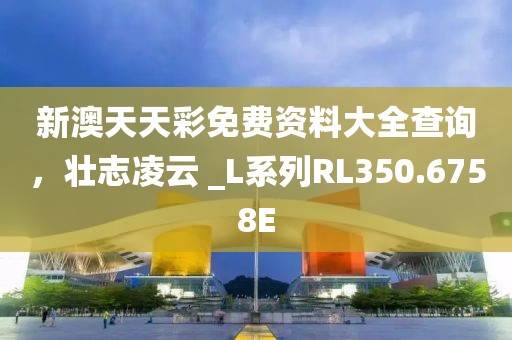 新澳天天彩免费资料大全查询，壮志凌云 _L系列RL350.6758E